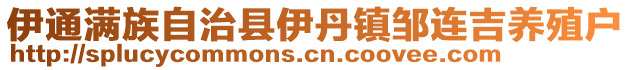 伊通满族自治县伊丹镇邹连吉养殖户
http://splucycommons.cn.coovee.com